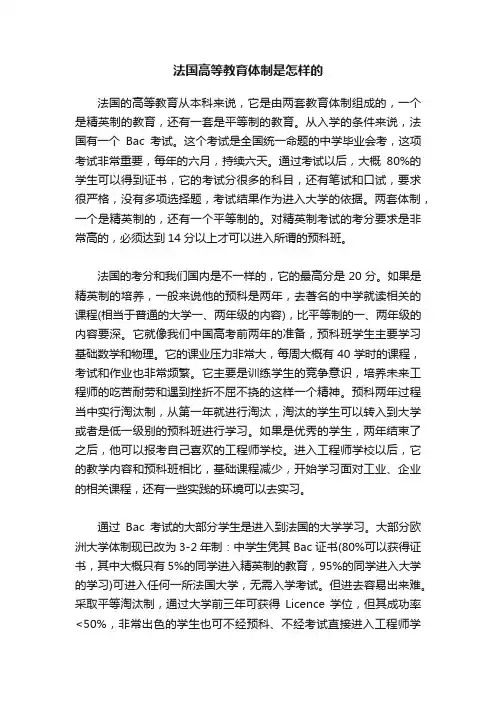 法国高等教育体制是怎样的

法国的高等教育从本科来说，它是由两套教育体制组成的，一个是精英制的教育，还有一套是平等制的教育。从入学的条件来说，法国有一个 Bac 考试。这个考试是全国统一命题的中学毕业会考，这项考试非常重要，每年的六月，持续六天。通过考试以后，大概 80%的学生可以得到证书，它的考试分很多的科目，还有笔试和口试，要求很严格，没有多项选择题，考试结果作为进入大学的依据。两套体制，一个是精英制的，还有一个平等制的。对精英制考试的考分要求是非常高的，必须达到 14 分以上才可以进入所谓的预科班。

法国的考分和我们国内是不一样的，它的最高分是 20 分。如果是精英制的培养，一般来说他的预科是两年，去著名的中学就读相关的课程(相当于普通的大学一、两年级的内容)，比平等制的一、两年级的内容要深。它就像我们中国高考前两年的准备，预科班学生主要学习基础数学和物理。它的课业压力非常大，每周大概有 40 学时的课程，考试和作业也非常频繁。它主要是训练学生的竞争意识，培养未来工程师的吃苦耐劳和遇到挫折不屈不挠的这样一个精神。预科两年过程当中实行淘汰制，从第一年就进行淘汰，淘汰的学生可以转入到大学或者是低一级别的预科班进行学习。如果是优秀的学生，两年结束了之后，他可以报考自己喜欢的工程师学校。进入工程师学校以后，它的教学内容和预科班相比，基础课程减少，开始学习面对工业、企业的相关课程，还有一些实践的环境可以去实习。

通过 Bac 考试的大部分学生是进入到法国的大学学习。大部分欧洲大学体制现已改为 3-2 年制：中学生凭其 Bac 证书(80%可以获得证书，其中大概只有 5%的同学进入精英制的教育，95%的同学进入大学的学习)可进入任何一所法国大学，无需入学考试。但进去容易出来难。采取平等淘汰制，通过大学前三年可获得 Licence 学位，但其成功率<50%，非常出色的学生也可不经预科、不经考试直接进入工程师学